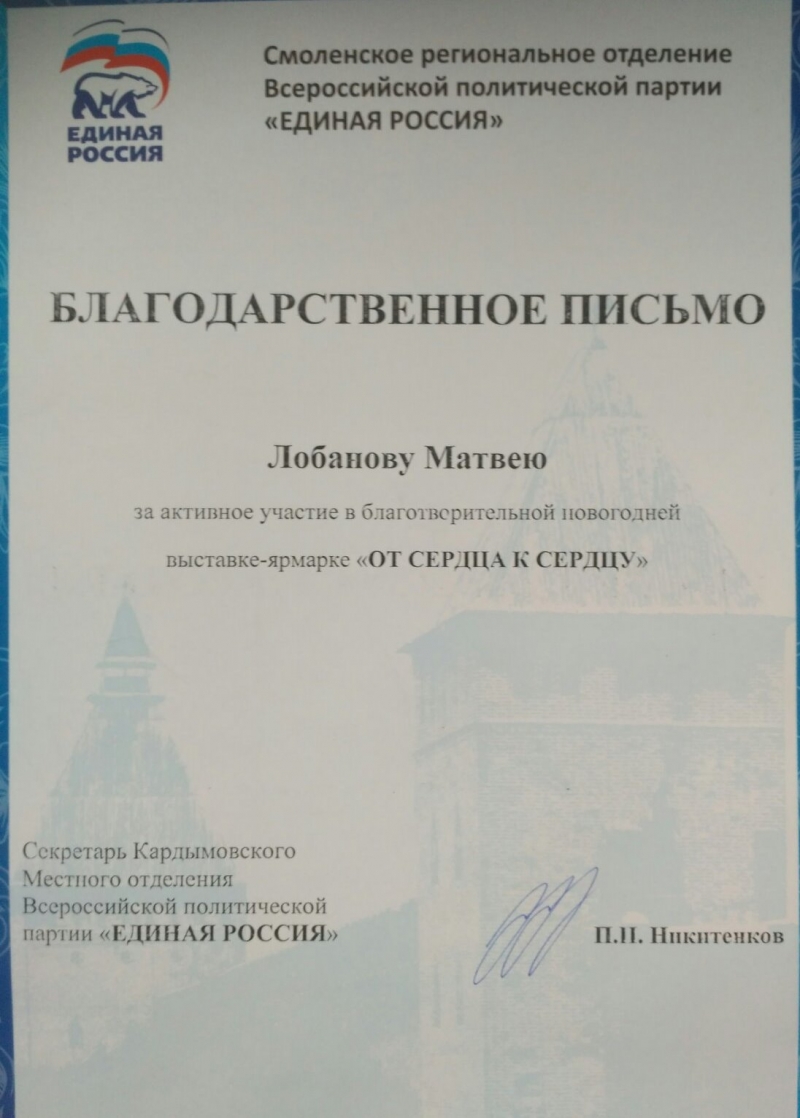 ЕДИНАЯ РОССИЯ

Смоленское региональное отделение Всероссийской политической партии «ЕДИНАЯ РОССИЯ»

БЛАГОДАРСТВЕННОЕ ПИСЬМО

Лобанову Матвею

за активное участие в благотворительной новогодней выставке-ярмарке «ОТ СЕРДЦА К СЕРДЦУ»

Секретарь Кардымовского Местного отделения Всероссийской политической партии «ЕДИНАЯ РОССИЯ»

П.П. Никитенков